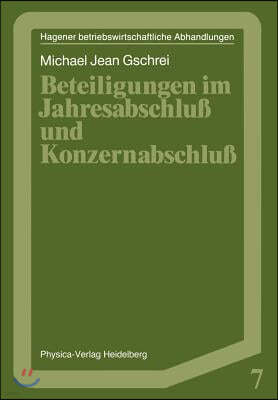 Hagener betriebswirtschaftliche Abhandlungen

Michael Jean Gschrei

Beteiligungen im Jahresabschluß und Konzernabschluß

Physica-Verlag Heidelberg

7